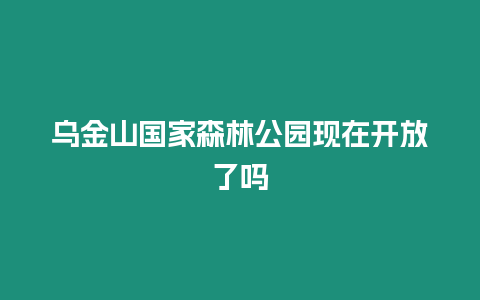 乌金山国家森林公园现在开放了吗